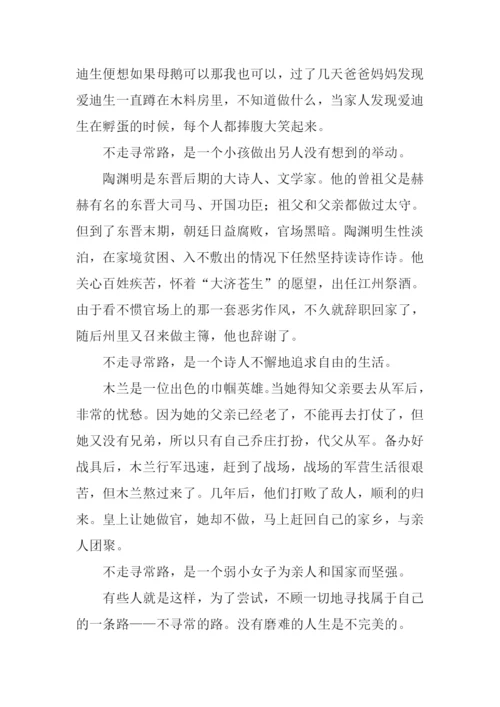 迪生便想如果母鹅可以那我也可以，过了几天爸爸妈妈发现爱迪生一直蹲在木料房里，不知道做什么，当家人发现爱迪生在孵蛋的时候，每个人都捧腹大笑起来。

不走寻常路，是一个小孩做出另人没有想到的举动。

陶渊明是东晋后期的大诗人、文学家。他的曾祖父是赫赫有名的东晋大司马、开国功臣；祖父和父亲都做过太守。但到了东晋末期，朝廷日益腐败，官场黑暗。陶渊明生性淡泊，在家境贫困、入不敷出的情况下任然坚持读诗作诗。他关心百姓疾苦，怀着“大济苍生”的愿望，出任江州祭酒。由于看不惯官场上的那一套恶劣作风，不久就辞职回家了，随后州里又召来做主簿，他也辞谢了。

不走寻常路，是一个诗人不懈地追求自由的生活。

木兰是一位出色的巾帼英雄。当她得知父亲要去从军后，非常的忧愁。因为她的父亲已经老了，不能再去打仗了，但她又没有兄弟，所以只有自己乔庄打扮，代父从军。备办好战具后，木兰行军迅速，赶到了战场，战场的军营生活很艰苦，但木兰熬过来了。几年后，他们打败了敌人，顺利的归来。皇上让她做官，她却不做，马上赶回自己的家乡，与亲人团聚。

不走寻常路，是一个弱小女子为亲人和国家而坚强。

有些人就是这样，为了尝试，不顾一切地寻找属于自己的一条路——不寻常的路。没有磨难的人生是不完美的。